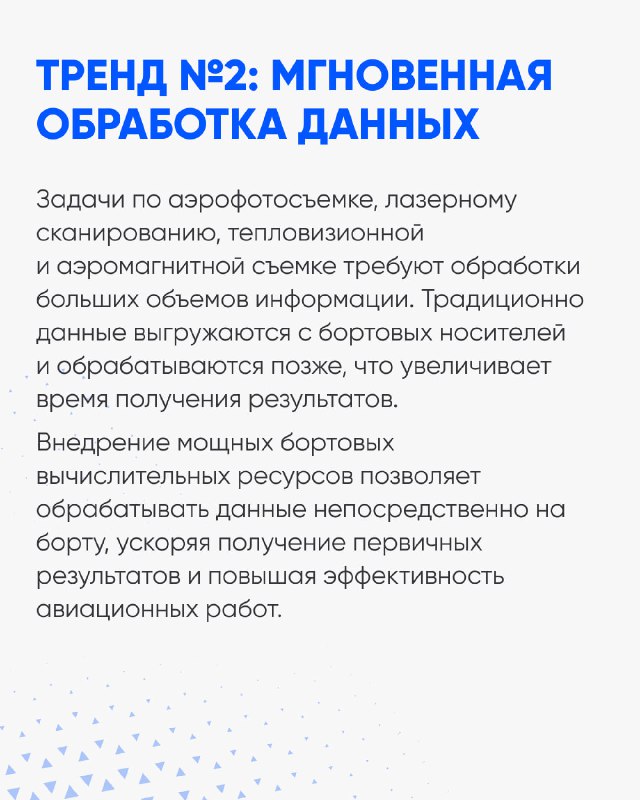 ТРЕНД №2: МГНОВЕННАЯ ОБРАБОТКА ДАННЫХ

Задачи по аэрофотосъемке, лазерному сканированию, тепловизионной и аэромагнитной съемке требуют обработки больших объемов информации. Традиционно данные выгружаются с бортовых носителей и обрабатываются позже, что увеличивает время получения результатов.

Внедрение мощных бортовых вычислительных ресурсов позволяет обрабатывать данные непосредственно на борту, ускоряя получение первичных результатов и повышая эффективность авиационных работ.